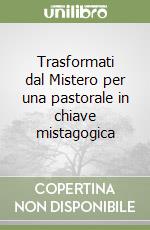 unilibro

Trasformati dal Mistero per una pastorale in chiave mistagogica

COPERTINA NON DISPONIBILE